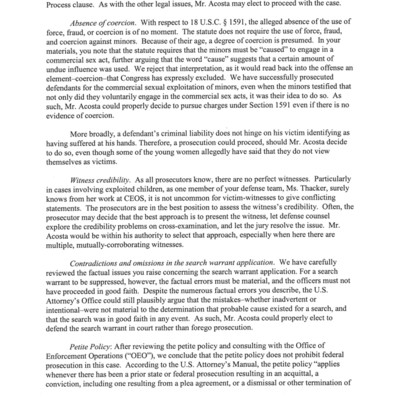 Process clause. As with the other legal issues, Mr. Acosta may elect to proceed with the case.

Absence of coercion. With respect to 18 U.S.C. § 1591, the alleged absence of the use of force, fraud, or coercion is of no moment. The statute does not require the use of force, fraud, and coercion against minors. Because of their age, a degree of coercion is presumed. In your materials, you note that the statute requires that the minors must be "caused" to engage in a commercial sex act, further arguing that the word "cause" suggests that a certain amount of undue influence was used. We reject that interpretation, as it would read back into the offense an element–coercion–that Congress has expressly excluded. We have successfully prosecuted defendants for the commercial sexual exploitation of minors, even when the minors testified that not only did they voluntarily engage in the commercial sex acts, it was their idea to do so. As such, Mr. Acosta could properly decide to pursue charges under Section 1591 even if there is no evidence of coercion.

More broadly, a defendant's criminal liability does not hinge on his victim identifying as having suffered at his hands. Therefore, a prosecution could proceed, should Mr. Acosta decide to do so, even though some of the young women allegedly have said that they do not view themselves as victims.

Witness credibility. As all prosecutors know, there are no perfect witnesses. Particularly in cases involving exploited children, as one member of your defense team, Ms. Thacker, surely knows from her work at CEOS, it is not uncommon for victim-witnesses to give conflicting statements. The prosecutors are in the best position to assess the witness's credibility. Often, the prosecutor may decide that the best approach is to present the witness, let defense counsel explore the credibility problems on cross-examination, and let the jury resolve the issue. Mr. Acosta would be within his authority to select that approach, especially when here there are multiple, mutually-corroborating witnesses.

Contradictions and omissions in the search warrant application. We have carefully reviewed the factual issues you raise concerning the search warrant application. For a search warrant to be suppressed, however, the factual errors must be material, and the officers must not have proceeded in good faith. Despite the numerous factual errors you describe, the U.S. Attorney's Office could still plausibly argue that the mistakes–whether inadvertent or intentional–were not material to the determination that probable cause existed for a search, and that the search was in good faith in any event. As such, Mr. Acosta could properly elect to defend the search warrant in court rather than forego prosecution.

Petite Policy: After reviewing the petite policy and consulting with the Office of Enforcement Operations ("OEO"), we conclude that the petite policy does not prohibit federal prosecution in this case. According to the U.S. Attorney's Manual, the petite policy "applies whenever there has been a prior state or federal prosecution resulting in an acquittal, a conviction, including one resulting from a plea agreement, or a dismissal or other termination of